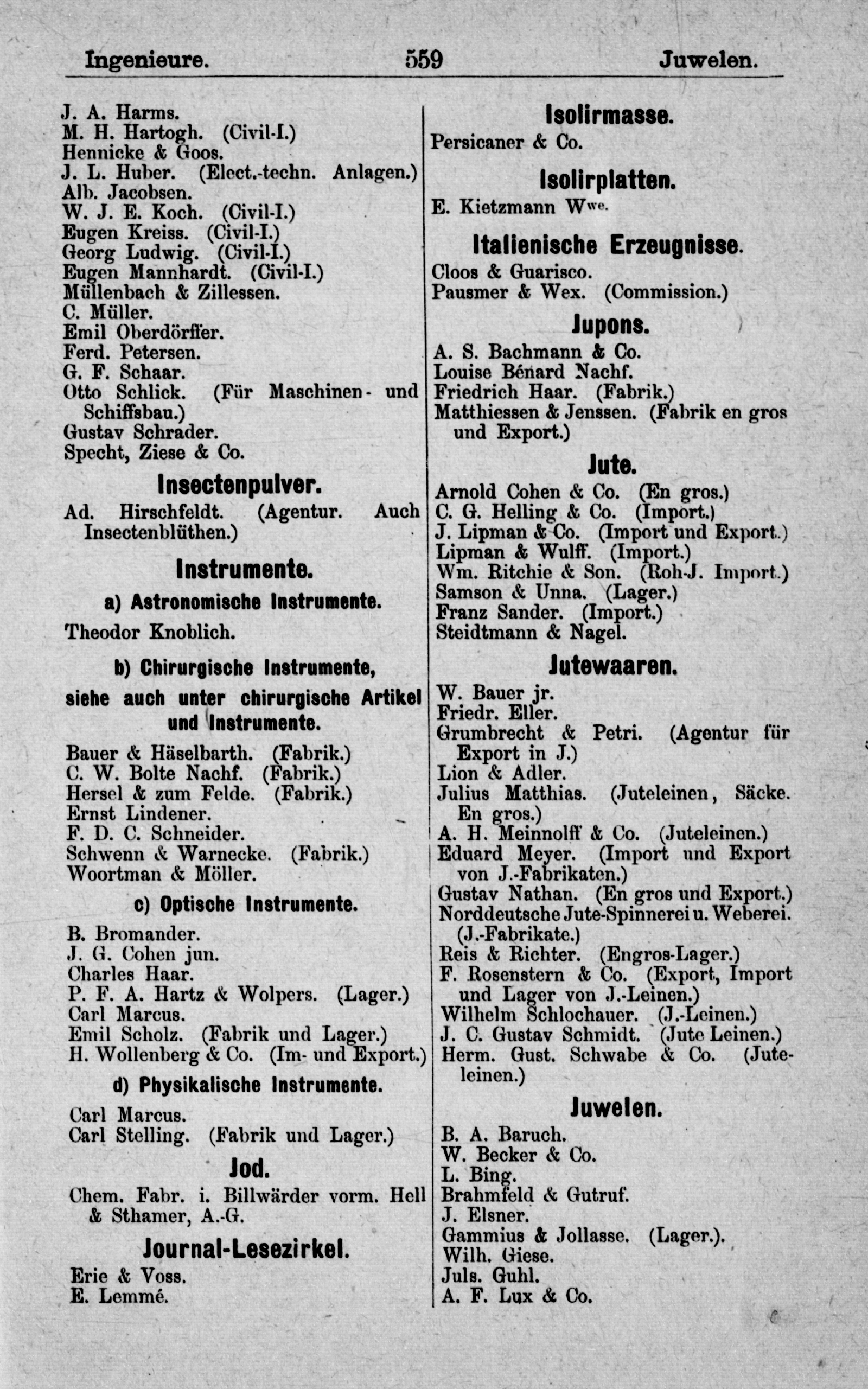 Ingenieure. 559 Juwelen.

J. A. Harms.
M. H. Hartogh. (Civil-I.)
Hennicke & Goos.
J. L. Huber. (Elect.-techn. Anlagen.)
Alb. Jacobsen.
W. J. E. Koch. (Civil-I.)
Eugen Kreiss. (Civil-I.)
Georg Ludwig. (Civil-I.)
Eugen Mannhardt. (Civil-I.)
Müllenbach & Zillessen.
C. Müller.
Emil Oberdörffer.
Ferd. Petersen.
G. F. Schaar.
Otto Schlick. (Für Maschinen- und Schiffsbau.)
Gustav Schrader.
Specht, Ziese & Co.

Insectenpulver.

Ad. Hirschfeldt. (Agentur. Auch Insectenblüthen.)

Instrumente.

a) Astronomische Instrumente.

Theodor Knoblich.

b) Chirurgische Instrumente, siehe auch unter chirurgische Artikel und Instrumente.

Bauer & Häselbarth. (Fabrik.)
C. W. Bolte Nachf. (Fabrik.)
Hersel & zum Felde. (Fabrik.)
Ernst Lindener.
F. D. C. Schneider.
Schwenn & Warnecke. (Fabrik.)
Woortman & Möller.

c) Optische Instrumente.

B. Bromander.
J. G. Cohen jun.
Charles Haar.
P. F. A. Hartz & Wolpers. (Lager.)
Carl Marcus.
Emil Scholz. (Fabrik und Lager.)
H. Wollenberg & Co. (Im- und Export.)

d) Physikalische Instrumente.

Carl Marcus.
Carl Stelling. (Fabrik und Lager.)

Jod.

Chem. Fabr. i. Billwärder vorm. Hell & Sthamer, A.-G.

Journal-Lesezirkel.

Erie & Voss.
E. Lemmé.

Isolirmasse.

Persicaner & Co.

Isolirplatten.

E. Kietzmann Wwe.

Italienische Erzeugnisse.

Cloos & Guarisco.
Pausmer & Wex. (Commission.)

Jupons.

A. S. Bachmann & Co.
Louise Bénard Nachf.
Friedrich Haar. (Fabrik.)
Matthiessen & Jenssen. (Fabrik en gros und Export.)

Jute.

Arnold Cohen & Co. (En gros.)
C. G. Helling & Co. (Import.)
J. Lipman & Co. (Import und Export.)
Lipman & Wulff. (Import.)
Wm. Ritchie & Son. (Roh-J. Import.)
Samson & Unna. (Lager.)
Franz Sander. (Import.)
Steidtmann & Nagel.

Jutewaaren.

W. Bauer jr.
Friedr. Eller.
Grumbrecht & Petri. (Agentur für Export in J.)
Lion & Adler.
Julius Matthias. (Juteleinen, Säcke. En gros.)
A. H. Meinnolff & Co. (Juteleinen.)
Eduard Meyer. (Import und Export von J.-Fabrikaten.)
Gustav Nathan. (En gros und Export.)
Norddeutsche Jute-Spinnerei u. Weberei. (J.-Fabrikate.)
Reis & Richter. (Engros-Lager.)
F. Rosenstern & Co. (Export, Import und Lager von J.-Leinen.)
Wilhelm Schlochauer. (J.-Leinen.)
J. C. Gustav Schmidt. (Jute Leinen.)
Herm. Gust. Schwabe & Co. (Juteleinen.)

Juwelen.

B. A. Baruch.
W. Becker & Co.
L. Bing.
Brahmfeld & Gutruf.
J. Elsner.
Gammius & Jollasse. (Lager.).
Wilh. Giese.
Juls. Guhl.
A. F. Lux & Co.